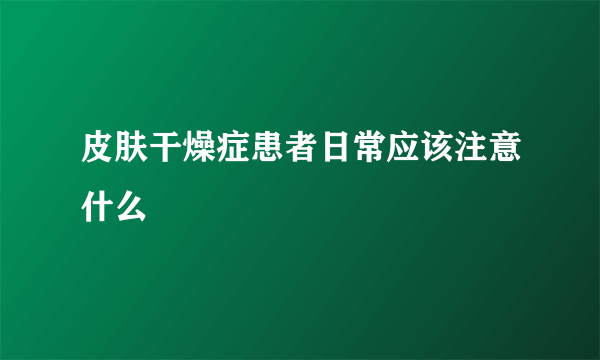 皮肤干燥症患者日常应该注意什么